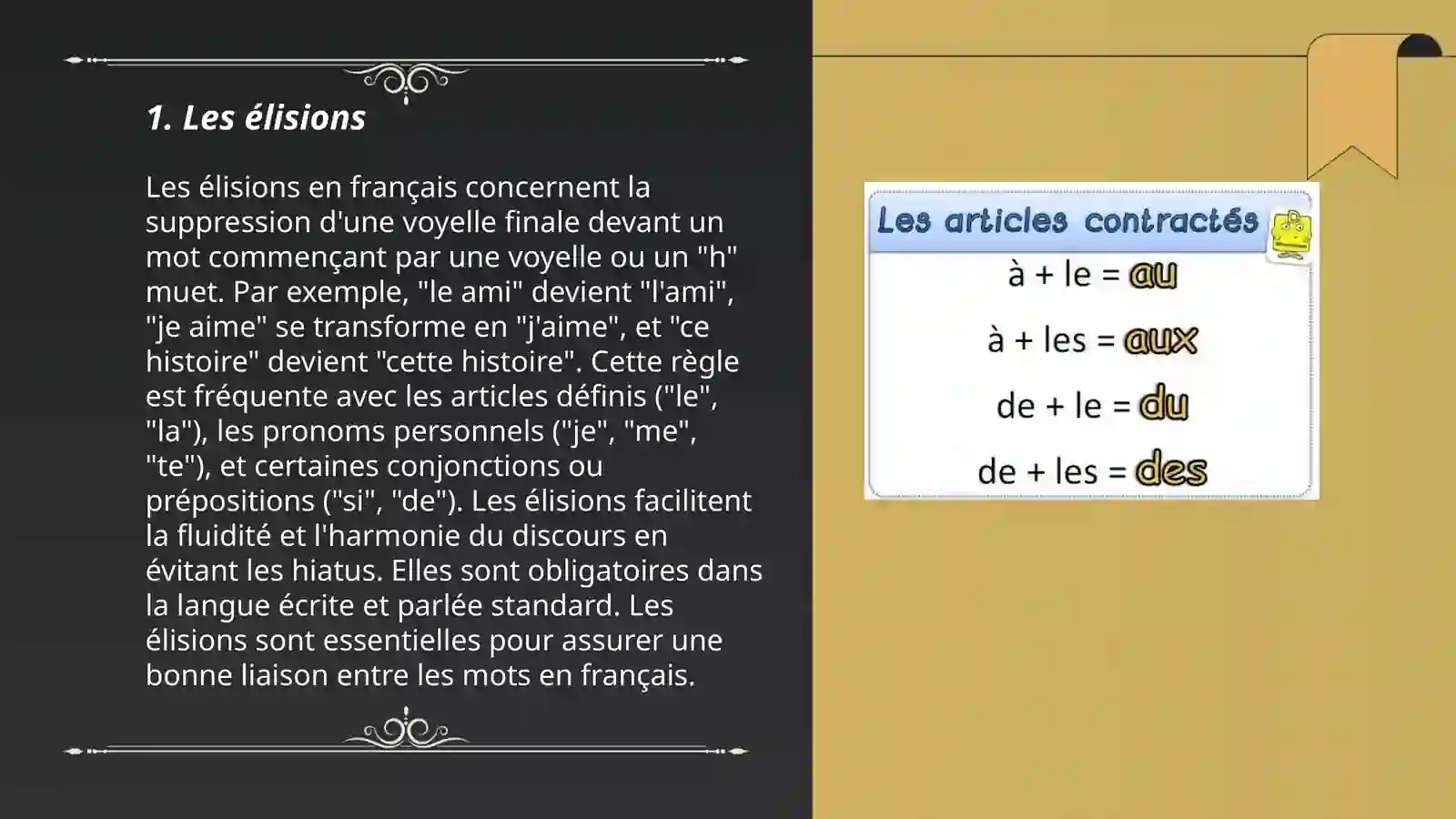 1. Les élisions

Les élisions en français concernent la suppression d'une voyelle finale devant un mot commençant par une voyelle ou un "h" muet. Par exemple, "le ami" devient "l'ami", "je aime" se transforme en "j'aime", et "ce histoire" devient "cette histoire". Cette règle est fréquente avec les articles définis ("le", "la"), les pronoms personnels ("je", "me", "te"), et certaines conjonctions ou prépositions ("si", "de"). Les élisions facilitent la fluidité et l'harmonie du discours en évitant les hiatus. Elles sont obligatoires dans la langue écrite et parlée standard. Les élisions sont essentielles pour assurer une bonne liaison entre les mots en français.

Les articles contractés

à + le = au

à + les = aux

de + le = du

de + les = des